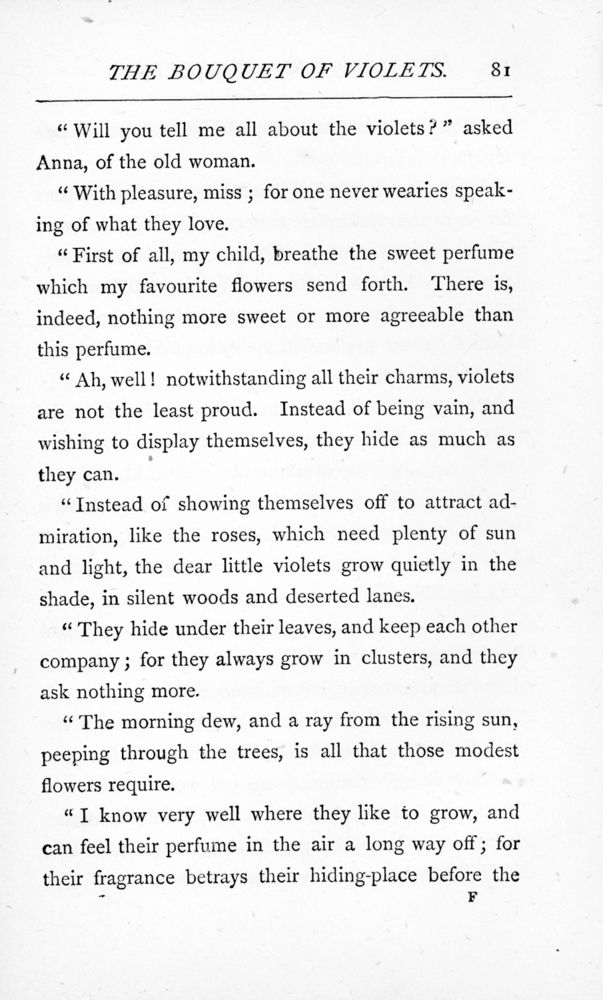 THE BOUQUET OF VIOLETS. 81

"Will you tell me all about the violets?" asked Anna, of the old woman.

"With pleasure, miss; for one never wearies speaking of what they love.

"First of all, my child, breathe the sweet perfume which my favourite flowers send forth. There is, indeed, nothing more sweet or more agreeable than this perfume.

"Ah, well! notwithstanding all their charms, violets are not the least proud. Instead of being vain, and wishing to display themselves, they hide as much as they can.

"Instead of showing themselves off to attract admiration, like the roses, which need plenty of sun and light, the dear little violets grow quietly in the shade, in silent woods and deserted lanes.

"They hide under their leaves, and keep each other company; for they always grow in clusters, and they ask nothing more.

"The morning dew, and a ray from the rising sun, peeping through the trees, is all that those modest flowers require.

"I know very well where they like to grow, and can feel their perfume in the air a long way off; for their fragrance betrays their hiding-place before the

F